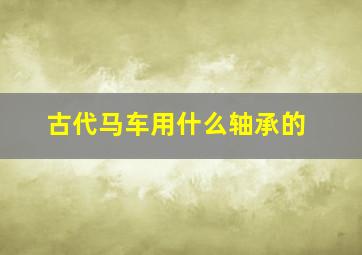 古代马车用什么轴承的